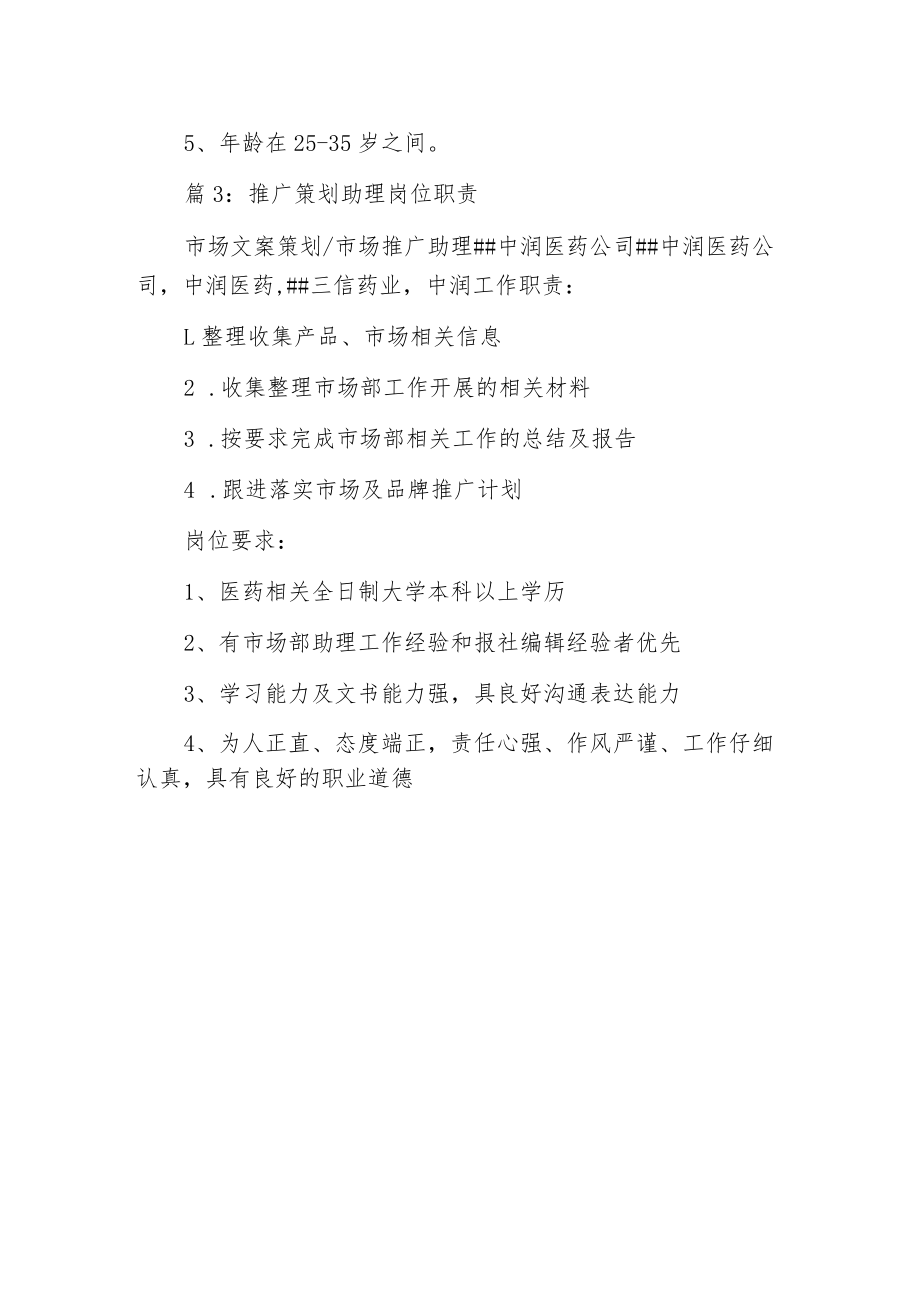 5、年龄在25-35岁之间。

篇3：推广策划助理岗位职责

市场文案策划/市场推广助理##中润医药公司##中润医药公司，中润医药,##三信药业，中润工作职责：

L整理收集产品、市场相关信息

2 .收集整理市场部工作开展的相关材料

3 .按要求完成市场部相关工作的总结及报告

4 .跟进落实市场及品牌推广计划

岗位要求：

1、医药相关全日制大学本科以上学历

2、有市场部助理工作经验和报社编辑经验者优先

3、学习能力及文书能力强，具良好沟通表达能力

4、为人正直、态度端正，责任心强、作风严谨、工作仔细认真，具有良好的职业道德